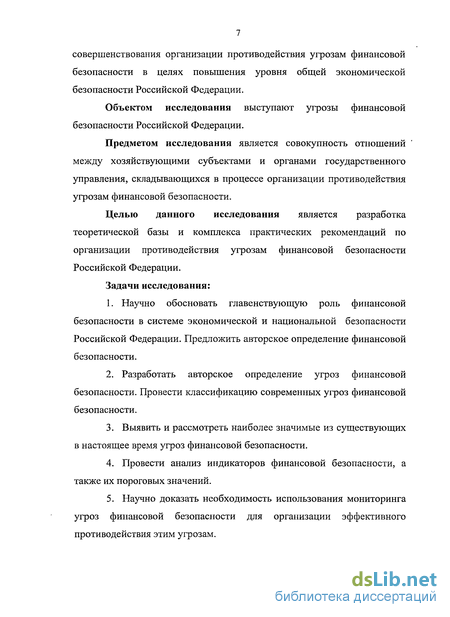 7

совершенствования организации противодействия угрозам финансовой безопасности в целях повышения уровня общей экономической безопасности Российской Федерации.

Объектом исследования выступают угрозы финансовой безопасности Российской Федерации.

Предметом исследования является совокупность отношений между хозяйствующими субъектами и органами государственного управления, складывающихся в процессе организации противодействия угрозам финансовой безопасности.

Целью данного исследования является разработка теоретической базы и комплекса практических рекомендаций по организации противодействия угрозам финансовой безопасности Российской Федерации.

Задачи исследования:

1. Научно обосновать главенствующую роль финансовой безопасности в системе экономической и национальной безопасности Российской Федерации. Предложить авторское определение финансовой безопасности.

2. Разработать авторское определение угроз финансовой безопасности. Провести классификацию современных угроз финансовой безопасности.

3. Выявить и рассмотреть наиболее значимые из существующих в настоящее время угроз финансовой безопасности.

4. Провести анализ индикаторов финансовой безопасности, а также их пороговых значений.

5. Научно доказать необходимость использования мониторинга угроз финансовой безопасности для организации эффективного противодействия этим угрозам.

dsLib.net
библиотека диссертаций